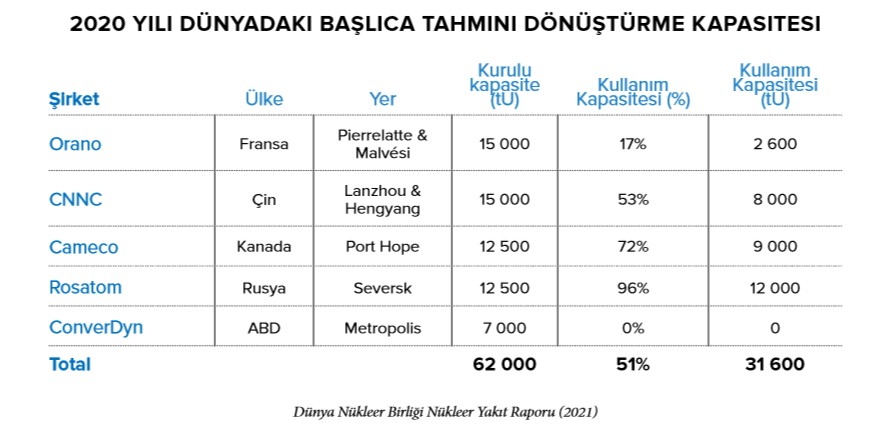 2020 YILI DÜNYADAKI BAŞLICA TAHMINI DÖNÜŞTÜRME KAPASITESI

| Şirket | Ülke | Yer | Kurulu kapasite (tU) | Kullanım Kapasitesi (%) | Kullanım Kapasitesi (tU) |
|---|---|---|---|---|---|
| Orano | Fransa | Pierrelatte & Malvési | 15 000 | 17% | 2 600 |
| CNNC | Çin | Lanzhou & Hengyang | 15 000 | 53% | 8 000 |
| Cameco | Kanada | Port Hope | 12 500 | 72% | 9 000 |
| Rosatom | Rusya | Seversk | 12 500 | 96% | 12 000 |
| ConverDyn | ABD | Metropolis | 7 000 | 0% | 0 |
| Total | | | 62 000 | 51% | 31 600 |

Dünya Nükleer Birliği Nükleer Yakıt Raporu (2021)